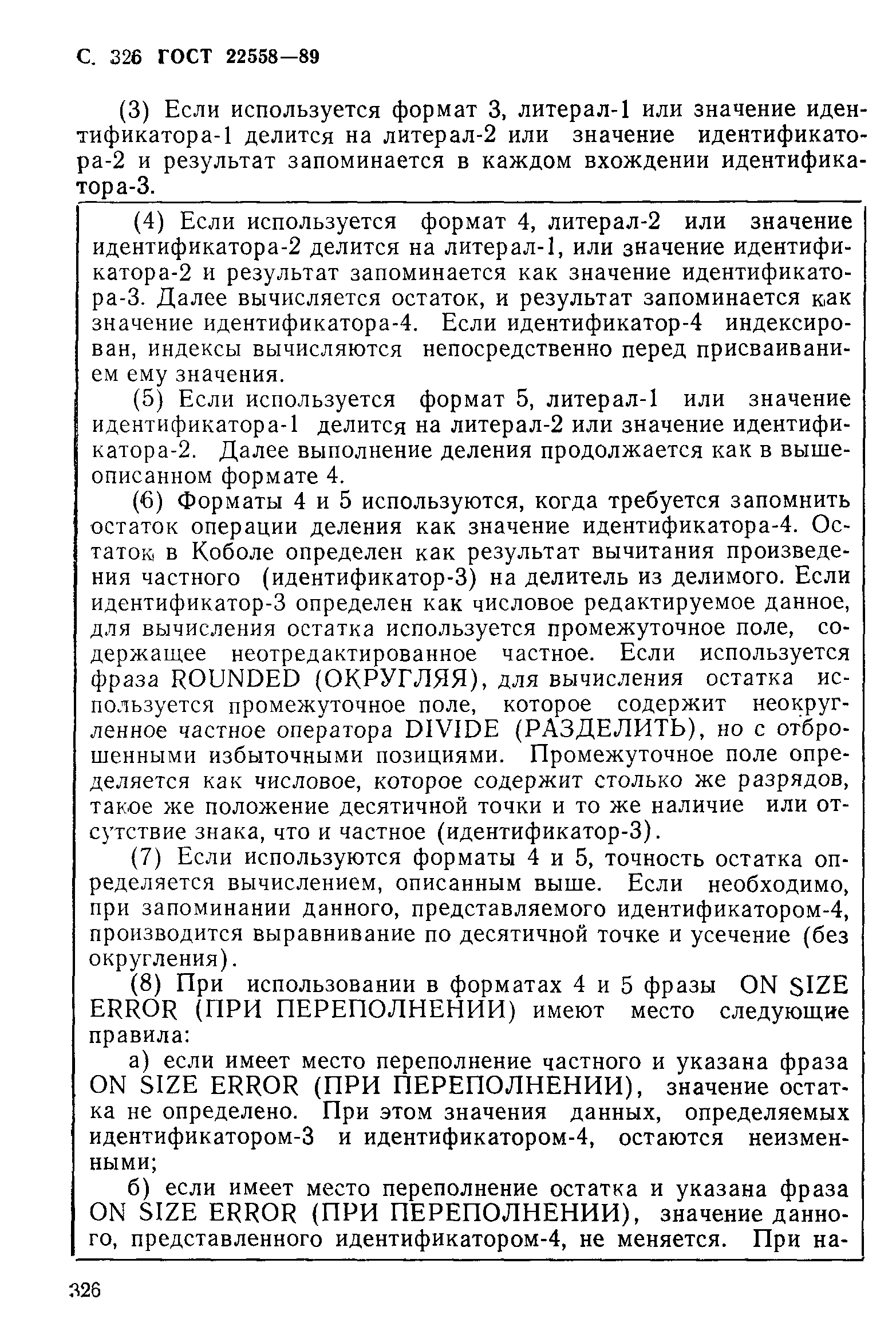 С. 326 ГОСТ 22558—89

(3) Если используется формат 3, литерал-1 или значение идентификатора-1 делится на литерал-2 или значение идентификатора-2 и результат запоминается в каждом вхождении идентификатора-3.

(4) Если используется формат 4, литерал-2 или значение идентификатора-2 делится на литерал-1, или значение идентификатора-2 и результат запоминается как значение идентификатора-3. Далее вычисляется остаток, и результат запоминается как значение идентификатора-4. Если идентификатор-4 индексирован, индексы вычисляются непосредственно перед присваиванием ему значения.

(5) Если используется формат 5, литерал-1 или значение идентификатора-1 делится на литерал-2 или значение идентификатора-2. Далее выполнение деления продолжается как в вышеописанном формате 4.

(6) Форматы 4 и 5 используются, когда требуется запомнить остаток операции деления как значение идентификатора-4. Остаток в Коболе определен как результат вычитания произведения частного (идентификатор-3) на делитель из делимого. Если идентификатор-3 определен как числовое редактируемое данное, для вычисления остатка используется промежуточное поле, содержащее неотредактированное частное. Если используется фраза ROUNDED (ОКРУГЛЯЯ), для вычисления остатка используется промежуточное поле, которое содержит неокругленное частное оператора DIVIDE (РАЗДЕЛИТЬ), но с отброшенными избыточными позициями. Промежуточное поле определяется как числовое, которое содержит столько же разрядов, такое же положение десятичной точки и то же наличие или отсутствие знака, что и частное (идентификатор-3).

(7) Если используются форматы 4 и 5, точность остатка определяется вычислением, описанным выше. Если необходимо, при запоминании данного, представляемого идентификатором-4, производится выравнивание по десятичной точке и усечение (без округления).

(8) При использовании в форматах 4 и 5 фразы ON SIZE ERROR (ПРИ ПЕРЕПОЛНЕНИИ) имеют место следующие правила:

а) если имеет место переполнение частного и указана фраза ON SIZE ERROR (ПРИ ПЕРЕПОЛНЕНИИ), значение остатка не определено. При этом значения данных, определяемых идентификатором-3 и идентификатором-4, остаются неизменными;

б) если имеет место переполнение остатка и указана фраза ON SIZE ERROR (ПРИ ПЕРЕПОЛНЕНИИ), значение данного, представленного идентификатором-4, не меняется. При на-

326